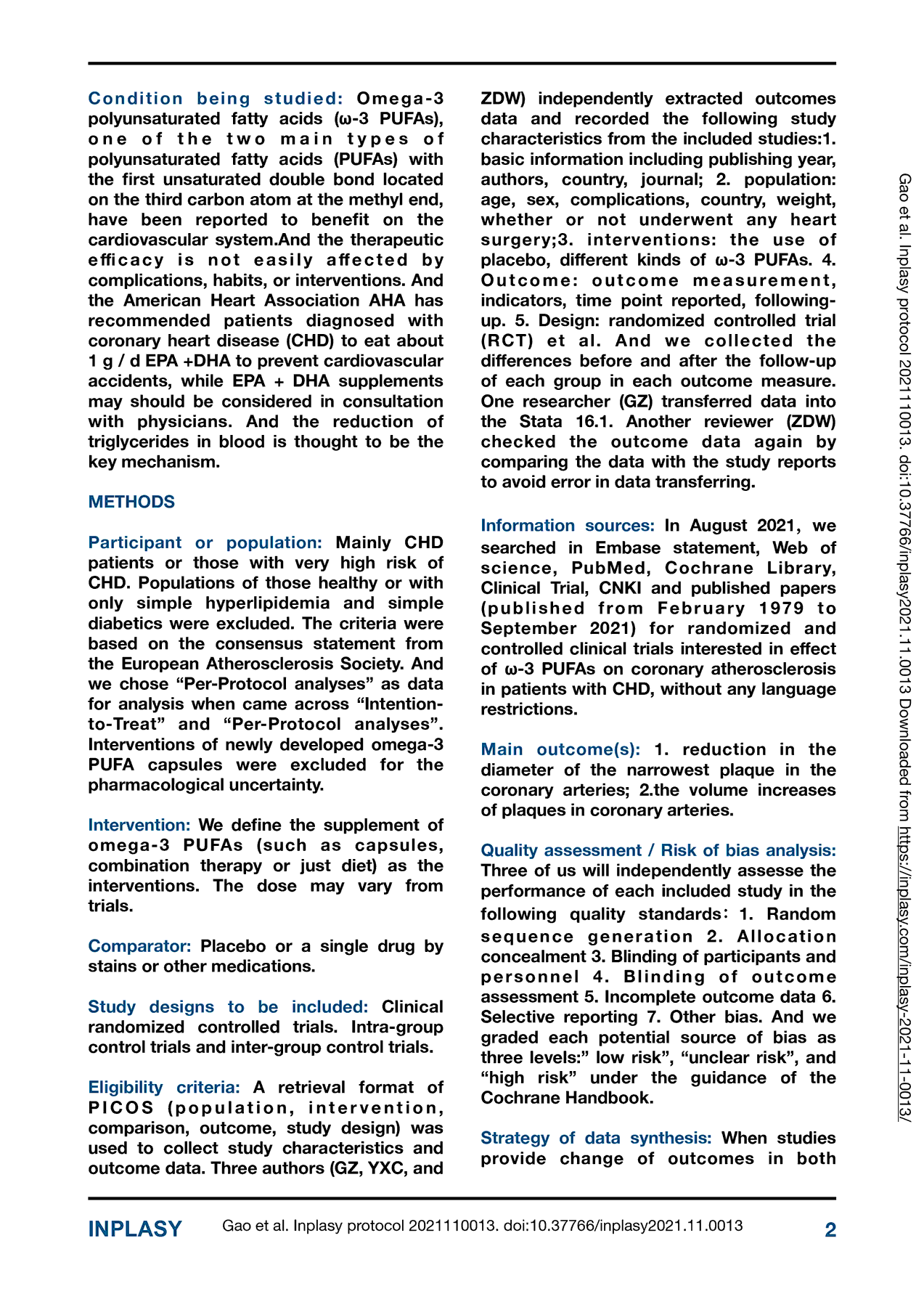 Condition being studied: Omega-3 polyunsaturated fatty acids (ω-3 PUFAs), one of the two main types of polyunsaturated fatty acids (PUFAs) with the first unsaturated double bond located on the third carbon atom at the methyl end, have been reported to benefit on the cardiovascular system.And the therapeutic efficacy is not easily affected by complications, habits, or interventions. And the American Heart Association AHA has recommended patients diagnosed with coronary heart disease (CHD) to eat about 1 g / d EPA +DHA to prevent cardiovascular accidents, while EPA + DHA supplements may should be considered in consultation with physicians. And the reduction of triglycerides in blood is thought to be the key mechanism.

METHODS

Participant or population: Mainly CHD patients or those with very high risk of CHD. Populations of those healthy or with only simple hyperlipidemia and simple diabetics were excluded. The criteria were based on the consensus statement from the European Atherosclerosis Society. And we chose “Per-Protocol analyses” as data for analysis when came across “Intention-to-Treat” and “Per-Protocol analyses”. Interventions of newly developed omega-3 PUFA capsules were excluded for the pharmacological uncertainty.

Intervention: We define the supplement of omega-3 PUFAs (such as capsules, combination therapy or just diet) as the interventions. The dose may vary from trials.

Comparator: Placebo or a single drug by stains or other medications.

Study designs to be included: Clinical randomized controlled trials. Intra-group control trials and inter-group control trials.

Eligibility criteria: A retrieval format of PICOS (population, intervention, comparison, outcome, study design) was used to collect study characteristics and outcome data. Three authors (GZ, YXC, and ZDW) independently extracted outcomes data and recorded the following study characteristics from the included studies:1. basic information including publishing year, authors, country, journal; 2. population: age, sex, complications, country, weight, whether or not underwent any heart surgery;3. interventions: the use of placebo, different kinds of ω-3 PUFAs. 4. Outcome: outcome measurement, indicators, time point reported, following-up. 5. Design: randomized controlled trial (RCT) et al. And we collected the differences before and after the follow-up of each group in each outcome measure. One researcher (GZ) transferred data into the Stata 16.1. Another reviewer (ZDW) checked the outcome data again by comparing the data with the study reports to avoid error in data transferring.

Information sources: In August 2021, we searched in Embase statement, Web of science, PubMed, Cochrane Library, Clinical Trial, CNKI and published papers (published from February 1979 to September 2021) for randomized and controlled clinical trials interested in effect of ω-3 PUFAs on coronary atherosclerosis in patients with CHD, without any language restrictions.

Main outcome(s): 1. reduction in the diameter of the narrowest plaque in the coronary arteries; 2.the volume increases of plaques in coronary arteries.

Quality assessment / Risk of bias analysis: Three of us will independently assesse the performance of each included study in the following quality standards: 1. Random sequence generation 2. Allocation concealment 3. Blinding of participants and personnel 4. Blinding of outcome assessment 5. Incomplete outcome data 6. Selective reporting 7. Other bias. And we graded each potential source of bias as three levels:” low risk”, “unclear risk”, and “high risk” under the guidance of the Cochrane Handbook.

Strategy of data synthesis: When studies provide change of outcomes in both

Gao et al. Inplasy protocol 2021110013. doi:10.37766/inplasy2021.11.0013 Downloaded from https://inplasy.com/inplasy-2021-11-0013/

INPLASY Gao et al. Inplasy protocol 2021110013. doi:10.37766/inplasy2021.11.0013 2